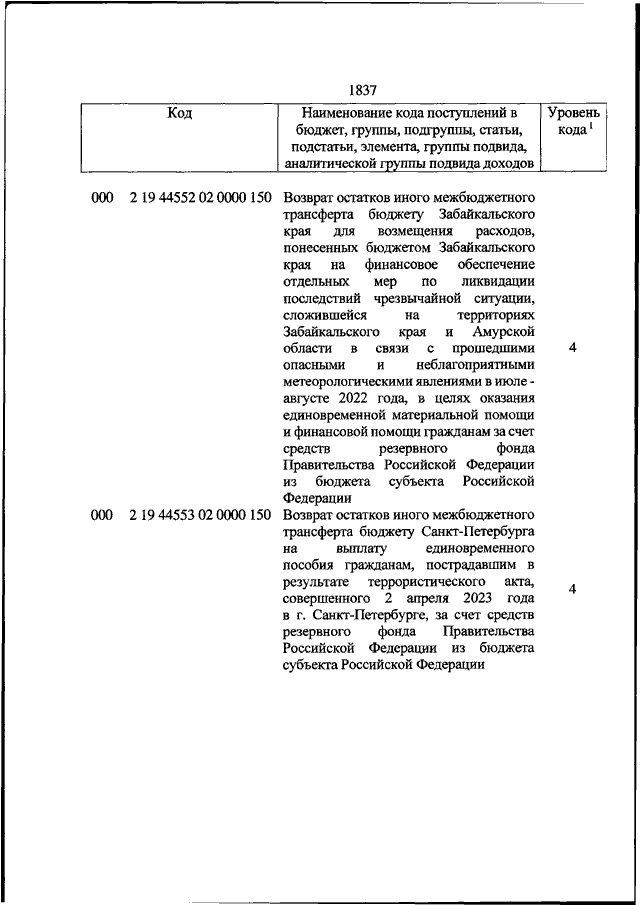 1837

| Код | Наименование кода поступлений в бюджет, группы, подгруппы, статьи, подстатьи, элемента, группы подвида, аналитической группы подвида доходов | Уровень кода $^1$ |
|---|---|---|
| 000 2 19 44552 02 0000 150 | Возврат остатков иного межбюджетного трансферта бюджету Забайкальского края для возмещения расходов, понесенных бюджетом Забайкальского края на финансовое обеспечение отдельных мер по ликвидации последствий чрезвычайной ситуации, сложившейся на территориях Забайкальского края и Амурской области в связи с прошедшими опасными и неблагоприятными метеорологическими явлениями в июле - августе 2022 года, в целях оказания единовременной материальной помощи и финансовой помощи гражданам за счет средств резервного фонда Правительства Российской Федерации из бюджета субъекта Российской Федерации | 4 |
| 000 2 19 44553 02 0000 150 | Возврат остатков иного межбюджетного трансферта бюджету Санкт-Петербурга на выплату единовременного пособия гражданам, пострадавшим в результате террористического акта, совершенного 2 апреля 2023 года в г. Санкт-Петербурге, за счет средств резервного фонда Правительства Российской Федерации из бюджета субъекта Российской Федерации | 4 |